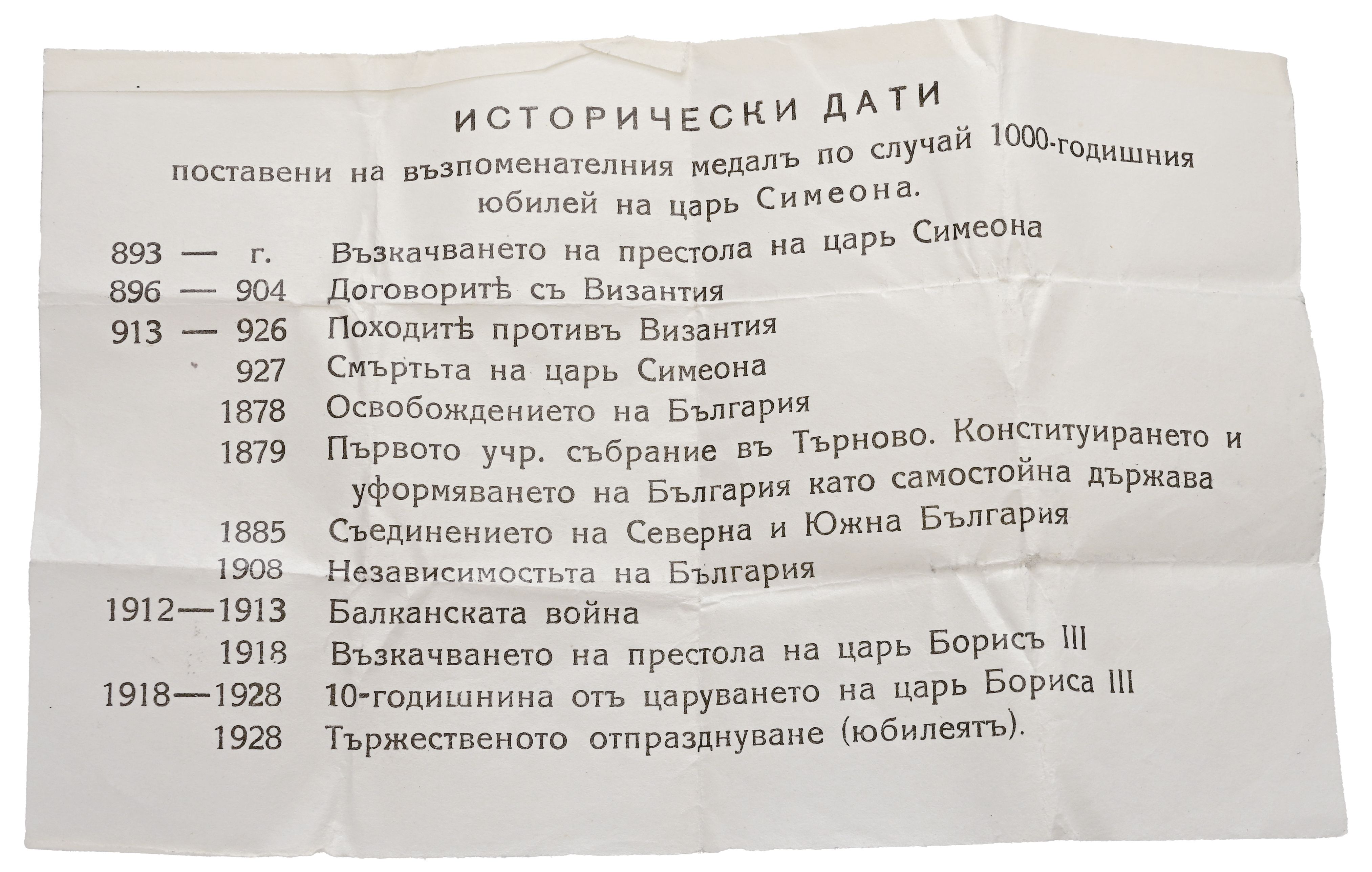 ИСТОРИЧЕСКИ ДАТИ

поставени на възпоменателния медалъ по случай 1000-годишния юбилей на царь Симеона.

893 — г. Възкачването на престола на царь Симеона
896 — 904 Договоритѣ съ Византия
913 — 926 Походитѣ противъ Византия
927 Смъртьта на царь Симеона
1878 Освобождението на България
1879 Първото учр. събрание въ Търново. Конституирането и уформяването на България като самостойна държава
1885 Съединението на Северна и Южна България
1908 Независимостьта на България
1912—1913 Балканската война
1918 Възкачването на престола на царь Борисъ III
1918—1928 10-годишнина отъ царуването на царь Бориса III
1928 Тържественото отпразднуване (юбилеятъ).